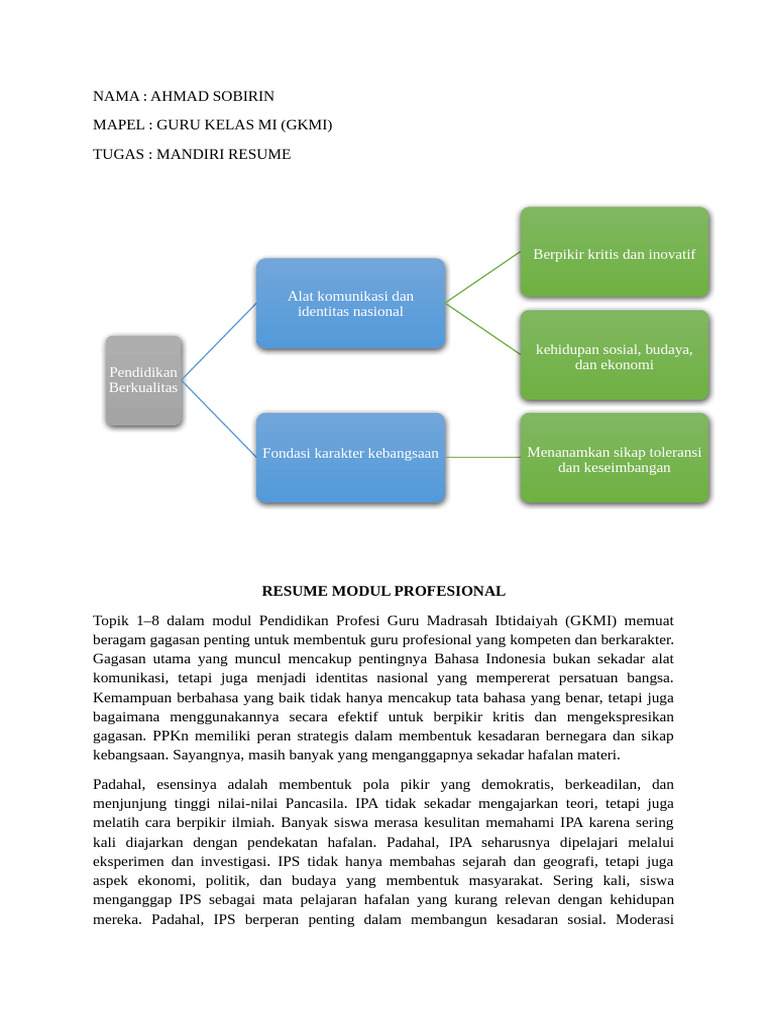 NAMA : AHMAD SOBIRIN

MAPEL : GURU KELAS MI (GKMI)

TUGAS : MANDIRI RESUME

Pendidikan Berkualitas

Alat komunikasi dan identitas nasional

Fondasi karakter kebangsaan

Berpikir kritis dan inovatif

kehidupan sosial, budaya, dan ekonomi

Menanamkan sikap toleransi dan keseimbangan

RESUME MODUL PROFESIONAL

Topik 1–8 dalam modul Pendidikan Profesi Guru Madrasah Ibtidaiyah (GKMI) memuat beragam gagasan penting untuk membentuk guru profesional yang kompeten dan berkarakter. Gagasan utama yang muncul mencakup pentingnya Bahasa Indonesia bukan sekadar alat komunikasi, tetapi juga menjadi identitas nasional yang mempererat persatuan bangsa. Kemampuan berbahasa yang baik tidak hanya mencakup tata bahasa yang benar, tetapi juga bagaimana menggunakannya secara efektif untuk berpikir kritis dan mengekspresikan gagasan. PPKn memiliki peran strategis dalam membentuk kesadaran bernegara dan sikap kebangsaan. Sayangnya, masih banyak yang menganggapnya sekadar hafalan materi.

Padahal, esensinya adalah membentuk pola pikir yang demokratis, berkeadilan, dan menjunjung tinggi nilai-nilai Pancasila. IPA tidak sekadar mengajarkan teori, tetapi juga melatih cara berpikir ilmiah. Banyak siswa merasa kesulitan memahami IPA karena sering kali diajarkan dengan pendekatan hafalan. Padahal, IPA seharusnya dipelajari melalui eksperimen dan investigasi. IPS tidak hanya membahas sejarah dan geografi, tetapi juga aspek ekonomi, politik, dan budaya yang membentuk masyarakat. Sering kali, siswa menganggap IPS sebagai mata pelajaran hafalan yang kurang relevan dengan kehidupan mereka. Padahal, IPS berperan penting dalam membangun kesadaran sosial. Moderasi